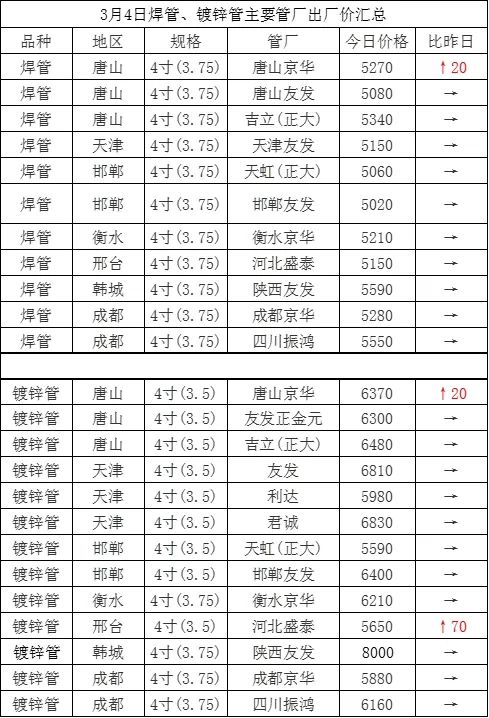 3月4日焊管、镀锌管主要管厂出厂价汇总

| 品种 | 地区 | 规格 | 管厂 | 今日价格 | 比昨日 |
|---|---|---|---|---|---|
| 焊管 | 唐山 | 4寸(3.75) | 唐山京华 | 5270 | ↑20 |
| 焊管 | 唐山 | 4寸(3.75) | 唐山友发 | 5080 | → |
| 焊管 | 唐山 | 4寸(3.75) | 吉立(正大) | 5340 | → |
| 焊管 | 天津 | 4寸(3.75) | 天津友发 | 5150 | → |
| 焊管 | 邯郸 | 4寸(3.75) | 天虹(正大) | 5060 | → |
| 焊管 | 邯郸 | 4寸(3.75) | 邯郸友发 | 5020 | → |
| 焊管 | 衡水 | 4寸(3.75) | 衡水京华 | 5210 | → |
| 焊管 | 邢台 | 4寸(3.75) | 河北盛泰 | 5150 | → |
| 焊管 | 韩城 | 4寸(3.75) | 陕西友发 | 5590 | → |
| 焊管 | 成都 | 4寸(3.75) | 成都京华 | 5280 | → |
| 焊管 | 成都 | 4寸(3.75) | 四川振鸿 | 5550 | → |
| | | | | | |
| 镀锌管 | 唐山 | 4寸(3.5) | 唐山京华 | 6370 | ↑20 |
| 镀锌管 | 唐山 | 4寸(3.5) | 友发正金元 | 6300 | → |
| 镀锌管 | 唐山 | 4寸(3.5) | 吉立(正大) | 6480 | → |
| 镀锌管 | 天津 | 4寸(3.5) | 友发 | 6810 | → |
| 镀锌管 | 天津 | 4寸(3.5) | 利达 | 5980 | → |
| 镀锌管 | 天津 | 4寸(3.5) | 君诚 | 6830 | → |
| 镀锌管 | 邯郸 | 4寸(3.5) | 天虹(正大) | 5590 | → |
| 镀锌管 | 邯郸 | 4寸(3.5) | 邯郸友发 | 6400 | → |
| 镀锌管 | 衡水 | 4寸(3.75) | 衡水京华 | 6210 | → |
| 镀锌管 | 邢台 | 4寸(3.5) | 河北盛泰 | 5650 | ↑70 |
| 镀锌管 | 韩城 | 4寸(3.75) | 陕西友发 | 8000 | → |
| 镀锌管 | 成都 | 4寸(3.75) | 成都京华 | 5880 | → |
| 镀锌管 | 成都 | 4寸(3.75) | 四川振鸿 | 6160 | → |